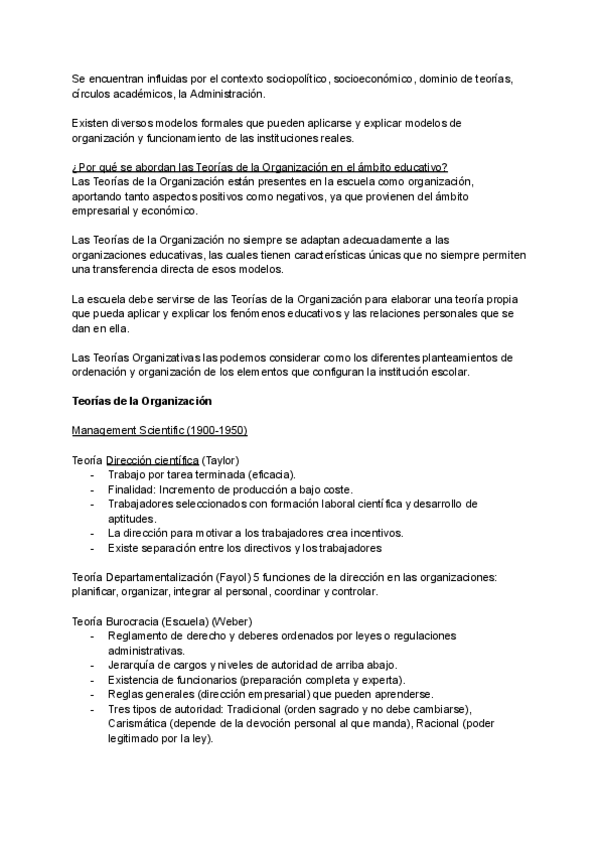 Se encuentran influidas por el contexto sociopolítico, socioeconómico, dominio de teorías, círculos académicos, la Administración.

Existen diversos modelos formales que pueden aplicarse y explicar modelos de organización y funcionamiento de las instituciones reales.

¿Por qué se abordan las Teorías de la Organización en el ámbito educativo?
Las Teorías de la Organización están presentes en la escuela como organización, aportando tanto aspectos positivos como negativos, ya que provienen del ámbito empresarial y económico.

Las Teorías de la Organización no siempre se adaptan adecuadamente a las organizaciones educativas, las cuales tienen características únicas que no siempre permiten una transferencia directa de esos modelos.

La escuela debe servirse de las Teorías de la Organización para elaborar una teoría propia que pueda aplicar y explicar los fenómenos educativos y las relaciones personales que se dan en ella.

Las Teorías Organizativas las podemos considerar como los diferentes planteamientos de ordenación y organización de los elementos que configuran la institución escolar.

Teorías de la Organización

Management Scientific (1900-1950)

Teoría Dirección científica (Taylor)
- Trabajo por tarea terminada (eficacia).
- Finalidad: Incremento de producción a bajo coste.
- Trabajadores seleccionados con formación laboral científica y desarrollo de aptitudes.
- La dirección para motivar a los trabajadores crea incentivos.
- Existe separación entre los directivos y los trabajadores

Teoría Departamentalización (Fayol) 5 funciones de la dirección en las organizaciones: planificar, organizar, integrar al personal, coordinar y controlar.

Teoría Burocracia (Escuela) (Weber)
- Reglamento de derecho y deberes ordenados por leyes o regulaciones administrativas.
- Jerarquía de cargos y niveles de autoridad de arriba abajo.
- Existencia de funcionarios (preparación completa y experta).
- Reglas generales (dirección empresarial) que pueden aprenderse.
- Tres tipos de autoridad: Tradicional (orden sagrado y no debe cambiarse), Carismática (depende de la devoción personal al que manda), Racional (poder legitimado por la ley).